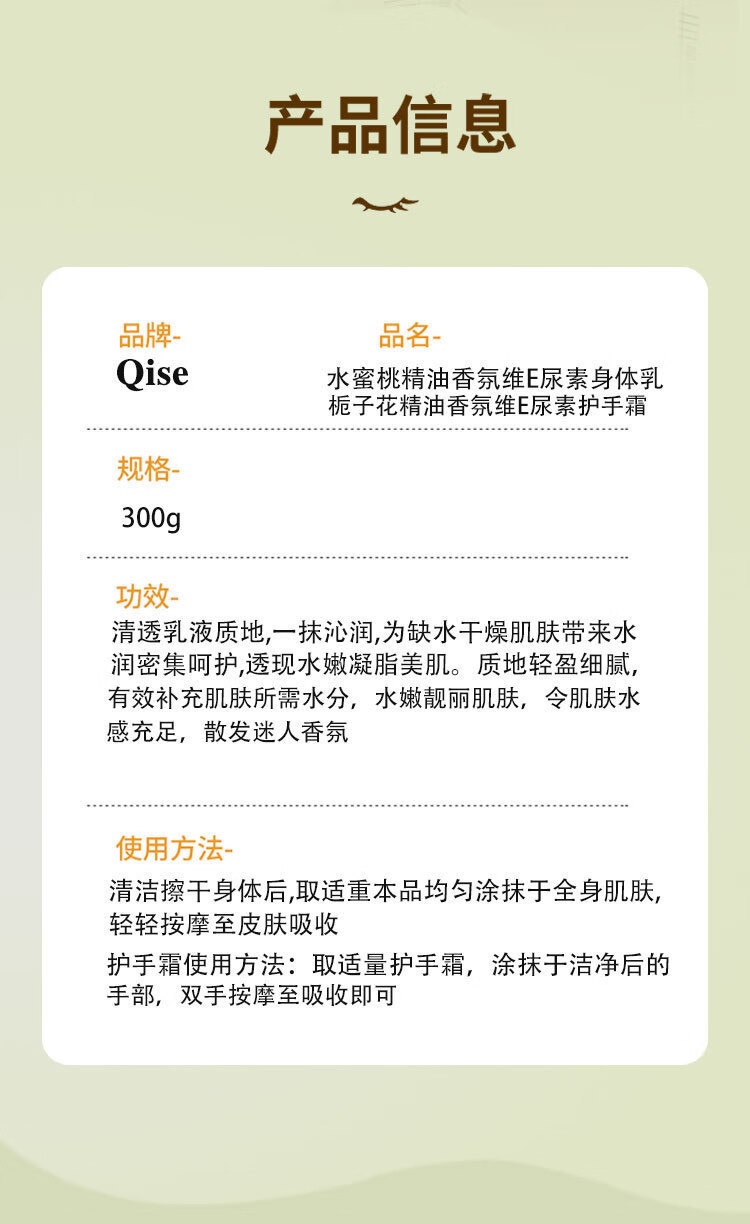 产品信息

品牌-
Qise

品名-
水蜜桃精油香氛维E尿素身体乳
栀子花精油香氛维E尿素护手霜

规格-
300g

功效-
清透乳液质地,一抹沁润,为缺水干燥肌肤带来水润密集呵护,透现水嫩凝脂美肌。质地轻盈细腻,有效补充肌肤所需水分，水嫩靓丽肌肤，令肌肤水感充足，散发迷人香氛

使用方法-
清洁擦干身体后,取适重本品均匀涂抹于全身肌肤,轻轻按摩至皮肤吸收

护手霜使用方法：取适量护手霜，涂抹于洁净后的手部，双手按摩至吸收即可